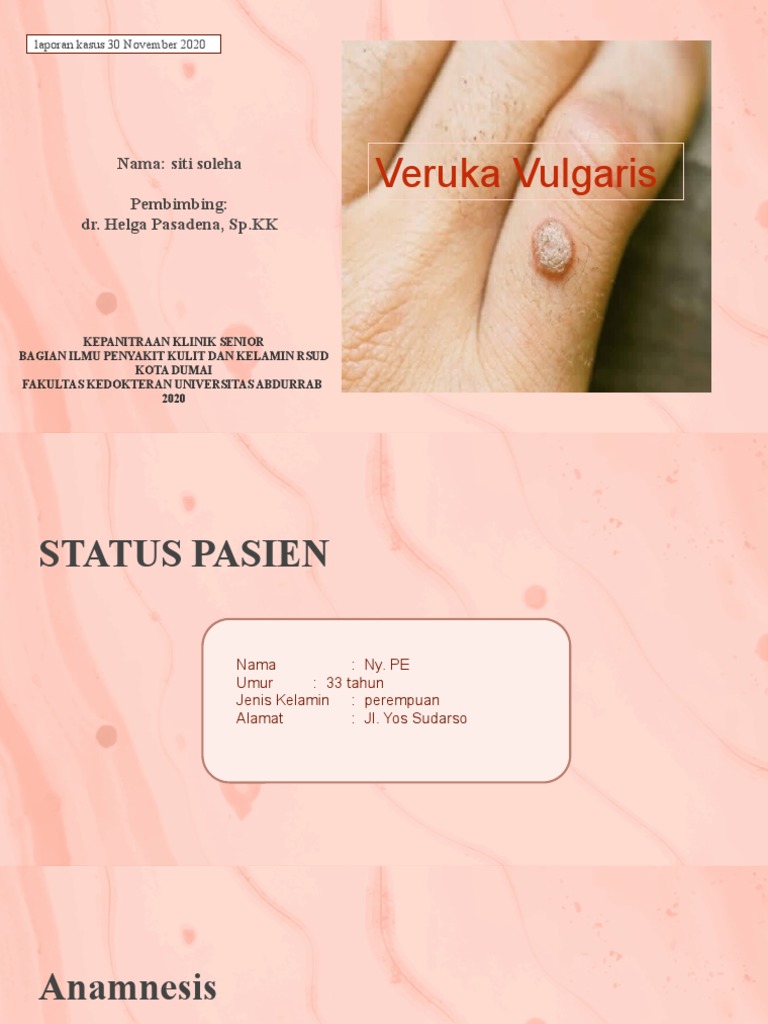 laporan kasus 30 November 2020

Nama: siti soleha

Pembimbing:
dr. Helga Pasadena, Sp.KK

Veruka Vulgaris

KEPANITRAAN KLINIK SENIOR
BAGIAN ILMU PENYAKIT KULIT DAN KELAMIN RSUD KOTA DUMAI
FAKULTAS KEDOKTERAN UNIVERSITAS ABDURRAB
2020

STATUS PASIEN

Nama : Ny. PE
Umur : 33 tahun
Jenis Kelamin : perempuan
Alamat : Jl. Yos Sudarso

Anamnesis